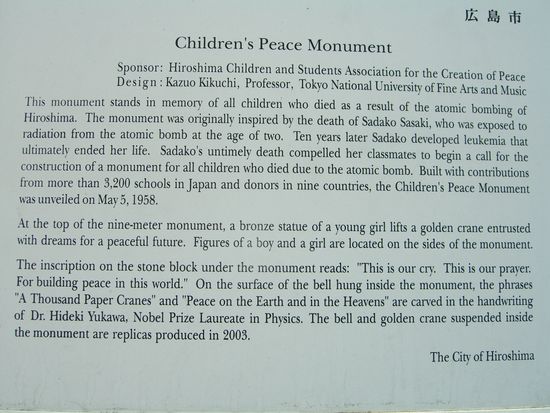 広島市

Children's Peace Monument

Sponsor: Hiroshima Children and Students Association for the Creation of Peace
Design: Kazuo Kikuchi, Professor, Tokyo National University of Fine Arts and Music

This monument stands in memory of all children who died as a result of the atomic bombing of Hiroshima. The monument was originally inspired by the death of Sadako Sasaki, who was exposed to radiation from the atomic bomb at the age of two. Ten years later Sadako developed leukemia that ultimately ended her life. Sadako's untimely death compelled her classmates to begin a call for the construction of a monument for all children who died due to the atomic bomb. Built with contributions from more than 3,200 schools in Japan and donors in nine countries, the Children's Peace Monument was unveiled on May 5, 1958.

At the top of the nine-meter monument, a bronze statue of a young girl lifts a golden crane entrusted with dreams for a peaceful future. Figures of a boy and a girl are located on the sides of the monument.

The inscription on the stone block under the monument reads: "This is our cry. This is our prayer. For building peace in this world." On the surface of the bell hung inside the monument, the phrases "A Thousand Paper Cranes" and "Peace on the Earth and in the Heavens" are carved in the handwriting of Dr. Hideki Yukawa, Nobel Prize Laureate in Physics. The bell and golden crane suspended inside the monument are replicas produced in 2003.

The City of Hiroshima